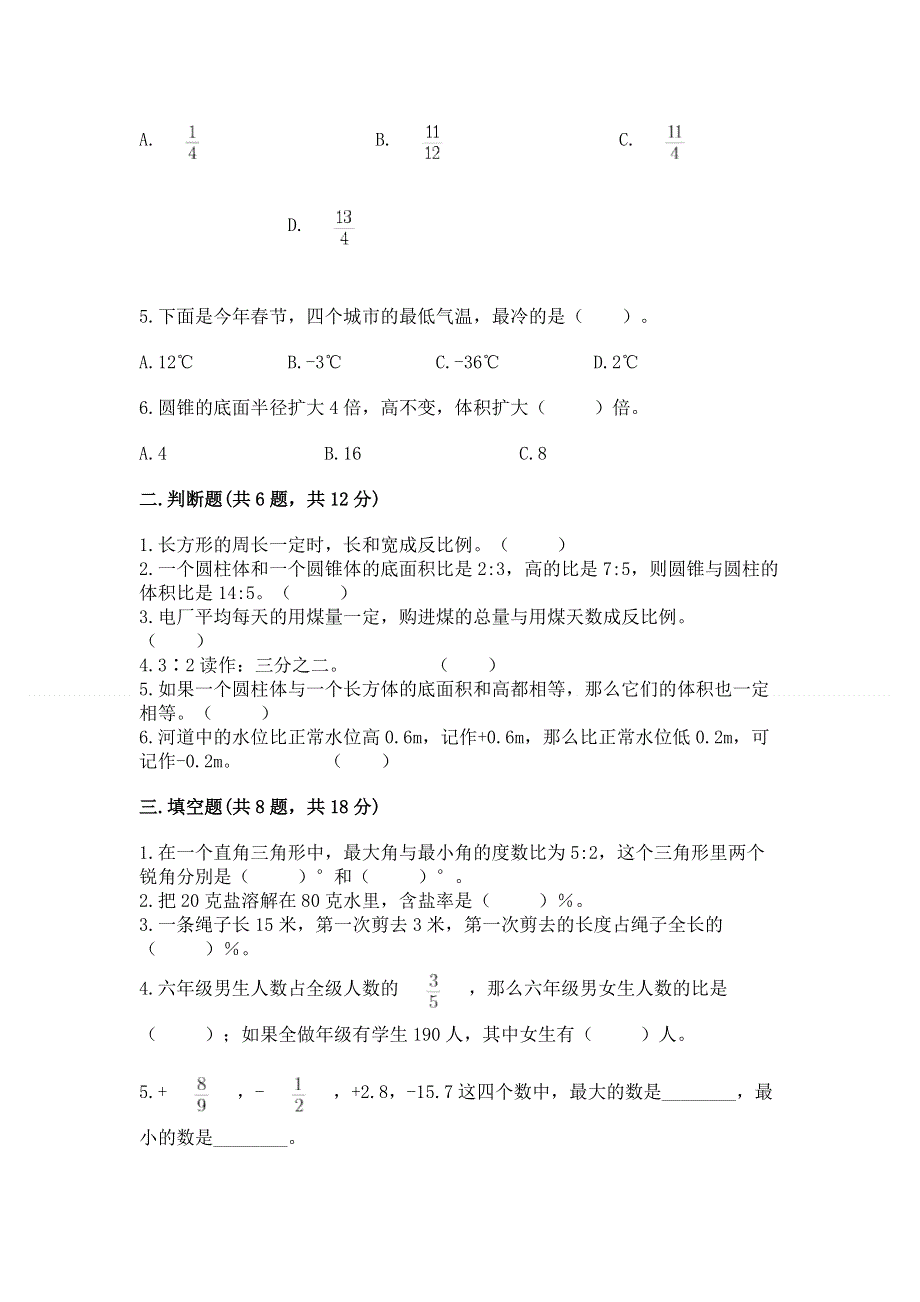 A. $\frac{1}{4}$　　B. $\frac{11}{12}$　　C. $\frac{11}{4}$

D. $\frac{13}{4}$

5.下面是今年春节，四个城市的最低气温，最冷的是（　　）。

A.12℃　　B.-3℃　　C.-36℃　　D.2℃

6.圆锥的底面半径扩大4倍，高不变，体积扩大（　　）倍。

A.4　　B.16　　C.8

二.判断题(共6题，共12分)

1.长方形的周长一定时，长和宽成反比例。（　　）
2.一个圆柱体和一个圆锥体的底面积比是2:3，高的比是7:5，则圆锥与圆柱的体积比是14:5。（　　）
3.电厂平均每天的用煤量一定，购进煤的总量与用煤天数成反比例。（　　）
4.3∶2读作：三分之二。　　（　　）
5.如果一个圆柱体与一个长方体的底面积和高都相等，那么它们的体积也一定相等。（　　）
6.河道中的水位比正常水位高0.6m，记作+0.6m，那么比正常水位低0.2m，可记作-0.2m。　　（　　）

三.填空题(共8题，共18分)

1.在一个直角三角形中，最大角与最小角的度数比为5:2，这个三角形里两个锐角分别是（　　）°和（　　）°。
2.把20克盐溶解在80克水里，含盐率是（　　）%。
3.一条绳子长15米，第一次剪去3米，第一次剪去的长度占绳子全长的（　　）%。
4.六年级男生人数占全级人数的 $\frac{3}{5}$ ，那么六年级男女生人数的比是（　　）；如果全做年级有学生190人，其中女生有（　　）人。

5.+ $\frac{8}{9}$ ，- $\frac{1}{2}$ ，+2.8，-15.7这四个数中，最大的数是________，最小的数是________。